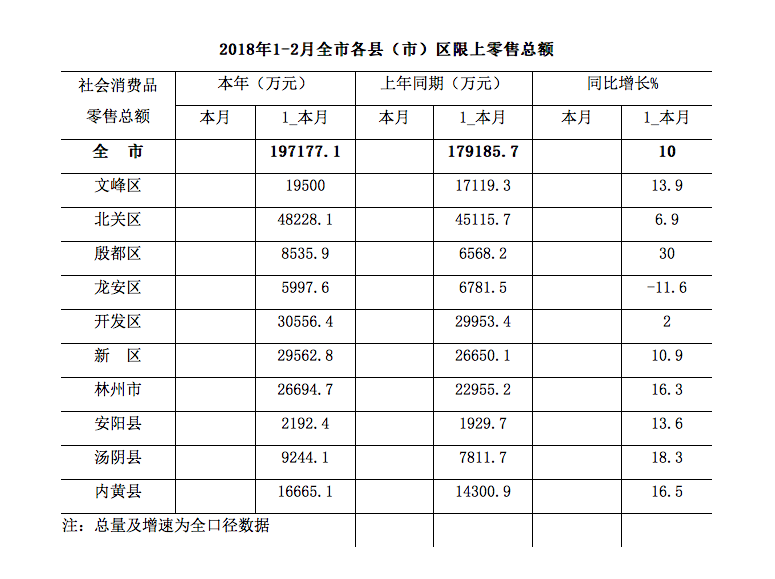 2018年1-2月全市各县（市）区限上零售总额

| 社会消费品零售总额 | 本年（万元） | | 上年同期（万元） | | 同比增长% | |
|---|---|---|---|---|---|---|
| | 本月 | 1_本月 | 本月 | 1_本月 | 本月 | 1_本月 |
| 全　市 | | 197177.1 | | 179185.7 | | 10 |
| 文峰区 | | 19500 | | 17119.3 | | 13.9 |
| 北关区 | | 48228.1 | | 45115.7 | | 6.9 |
| 殷都区 | | 8535.9 | | 6568.2 | | 30 |
| 龙安区 | | 5997.6 | | 6781.5 | | -11.6 |
| 开发区 | | 30556.4 | | 29953.4 | | 2 |
| 新　区 | | 29562.8 | | 26650.1 | | 10.9 |
| 林州市 | | 26694.7 | | 22955.2 | | 16.3 |
| 安阳县 | | 2192.4 | | 1929.7 | | 13.6 |
| 汤阴县 | | 9244.1 | | 7811.7 | | 18.3 |
| 内黄县 | | 16665.1 | | 14300.9 | | 16.5 |

注：总量及增速为全口径数据